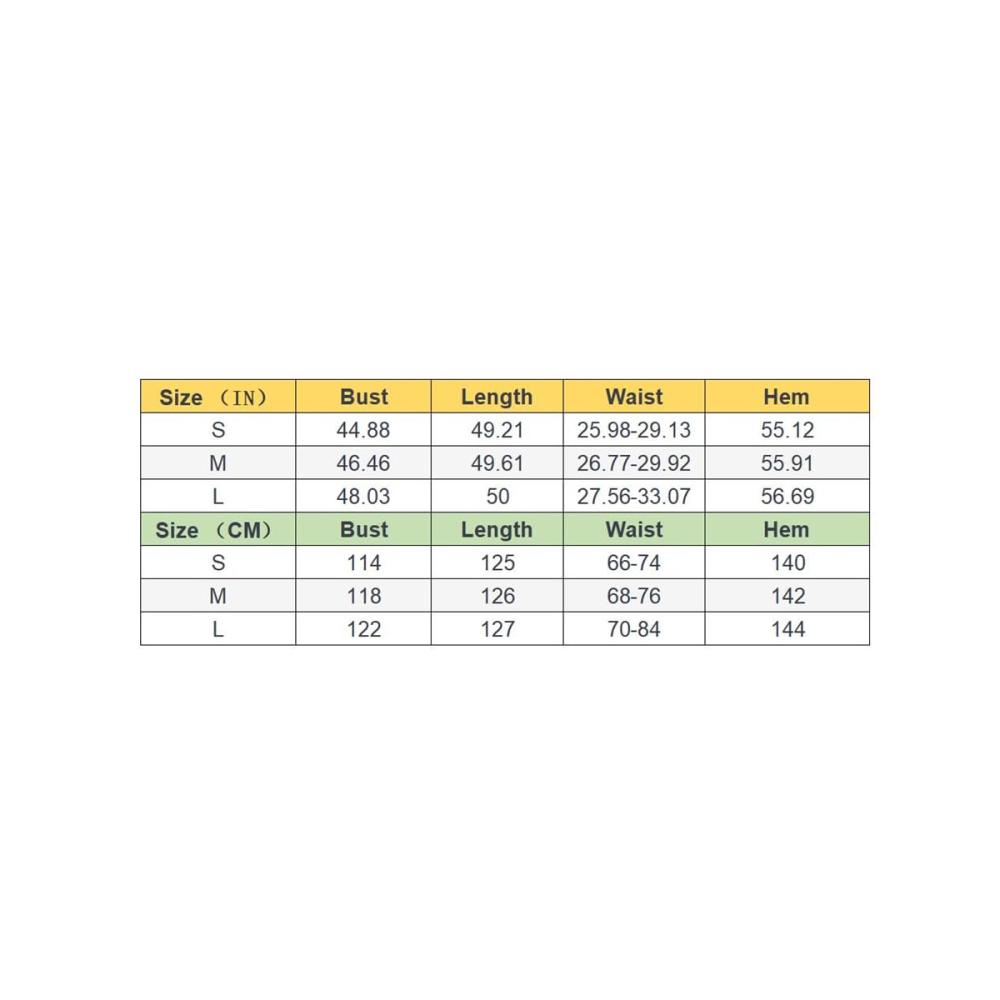 | Size （IN） | Bust | Length | Waist | Hem |
|---|---|---|---|---|
| S | 44.88 | 49.21 | 25.98-29.13 | 55.12 |
| M | 46.46 | 49.61 | 26.77-29.92 | 55.91 |
| L | 48.03 | 50 | 27.56-33.07 | 56.69 |
| Size （CM） | Bust | Length | Waist | Hem |
| S | 114 | 125 | 66-74 | 140 |
| M | 118 | 126 | 68-76 | 142 |
| L | 122 | 127 | 70-84 | 144 |